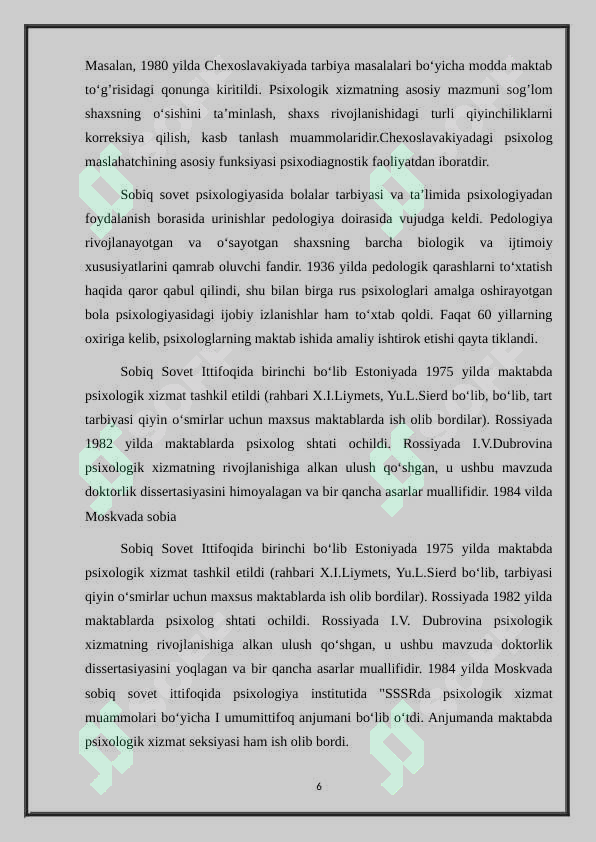 Masalan, 1980 yilda Chexoslavakiyada tarbiya masalalari bo'yicha modda maktab to'g'risidagi qonunga kiritildi. Psixologik xizmatning asosiy mazmuni sog'lom shaxsning o'sishini ta'minlash, shaxs rivojlanishidagi turli qiyinchiliklarni korreksiya qilish, kasb tanlash muammolaridir.Chexoslavakiyadagi psixolog maslahatchining asosiy funksiyasi psixodiagnostik faoliyatdan iboratdir.

Sobiq sovet psixologiyasida bolalar tarbiyasi va ta'limida psixologiyadan foydalanish borasida urinishlar pedologiya doirasida vujudga keldi. Pedologiya rivojlanayotgan va o'sayotgan shaxsning barcha biologik va ijtimoiy xususiyatlarini qamrab oluvchi fandir. 1936 yilda pedologik qarashlarni to'xtatish haqida qaror qabul qilindi, shu bilan birga rus psixologlari amalga oshirayotgan bola psixologiyasidagi ijobiy izlanishlar ham to'xtab qoldi. Faqat 60 yillarning oxiriga kelib, psixologlarning maktab ishida amaliy ishtirok etishi qayta tiklandi.

Sobiq Sovet Ittifoqida birinchi bo'lib Estoniyada 1975 yilda maktabda psixologik xizmat tashkil etildi (rahbari X.I.Liymets, Yu.L.Sierd bo'lib, bo'lib, tart tarbiyasi qiyin o'smirlar uchun maxsus maktablarda ish olib bordilar). Rossiyada 1982 yilda maktablarda psixolog shtati ochildi. Rossiyada I.V.Dubrovina psixologik xizmatning rivojlanishiga alkan ulush qo'shgan, u ushbu mavzuda doktorlik dissertasiyasini himoyalagan va bir qancha asarlar muallifidir. 1984 vilda Moskvada sobia

Sobiq Sovet Ittifoqida birinchi bo'lib Estoniyada 1975 yilda maktabda psixologik xizmat tashkil etildi (rahbari X.I.Liymets, Yu.L.Sierd bo'lib, tarbiyasi qiyin o'smirlar uchun maxsus maktablarda ish olib bordilar). Rossiyada 1982 yilda maktablarda psixolog shtati ochildi. Rossiyada I.V. Dubrovina psixologik xizmatning rivojlanishiga alkan ulush qo'shgan, u ushbu mavzuda doktorlik dissertasiyasini yoqlagan va bir qancha asarlar muallifidir. 1984 yilda Moskvada sobiq sovet ittifoqida psixologiya institutida "SSSRda psixologik xizmat muammolari bo'yicha I umumittifoq anjumani bo'lib o'tdi. Anjumanda maktabda psixologik xizmat seksiyasi ham ish olib bordi.

6